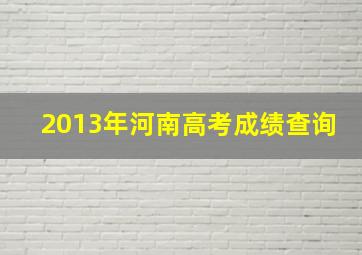 2013年河南高考成绩查询